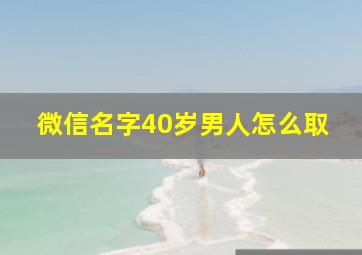 微信名字40岁男人怎么取